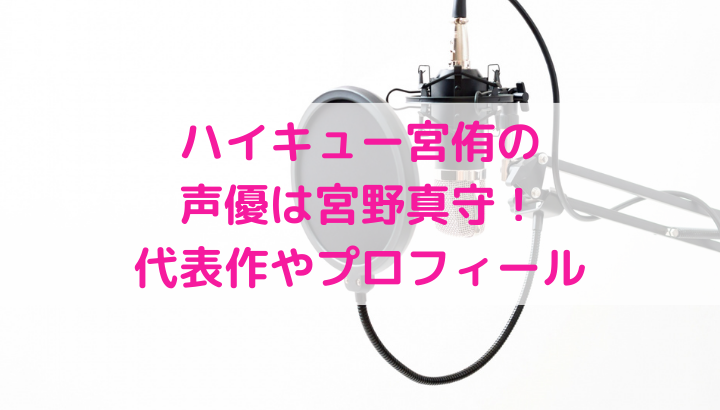 ハイキュー宮侑の
声優は宮野真守！
代表作やプロフィール